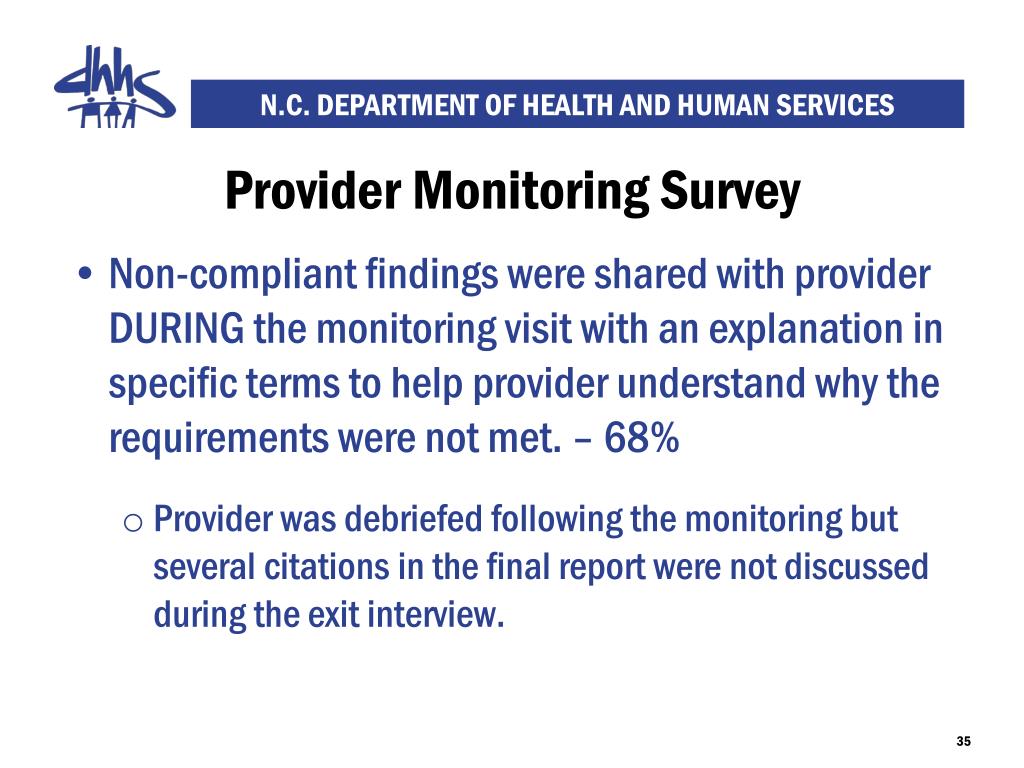 dhhs

N.C. DEPARTMENT OF HEALTH AND HUMAN SERVICES

Provider Monitoring Survey

• Non-compliant findings were shared with provider DURING the monitoring visit with an explanation in specific terms to help provider understand why the requirements were not met. – 68%

o Provider was debriefed following the monitoring but several citations in the final report were not discussed during the exit interview.

35